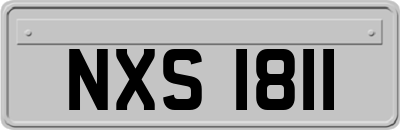 NXS 1811